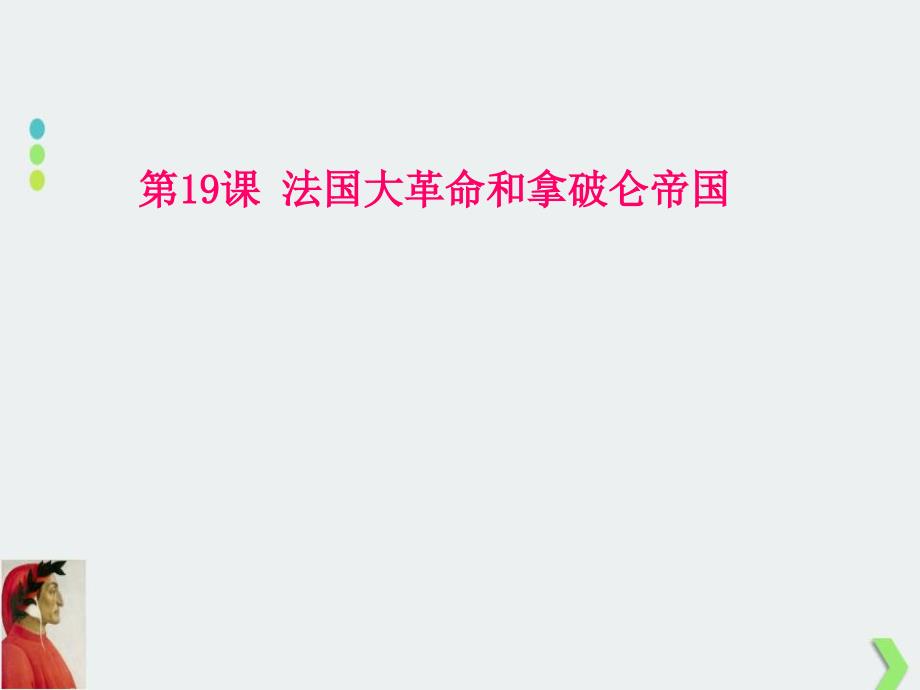 第19课 法国大革命和拿破仑帝国